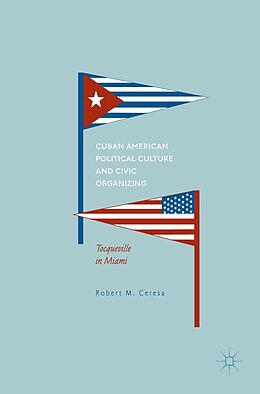 CUBAN AMERICAN POLITICAL CULTURE AND CIVIC ORGANIZING

Tocqueville in Miami

Robert M. Ceresa